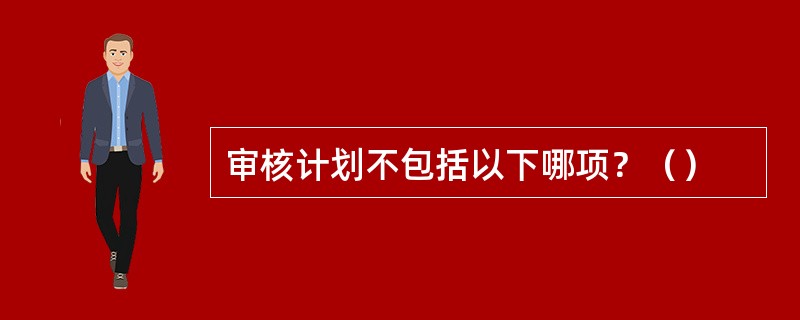 审核计划不包括以下哪项？（）